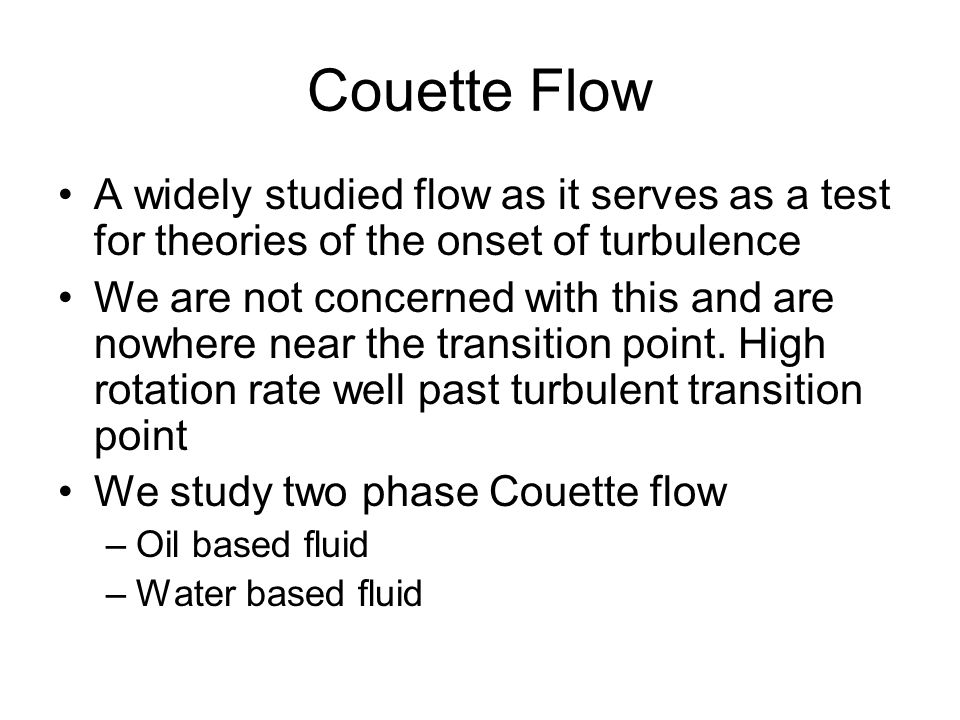 Couette Flow

• A widely studied flow as it serves as a test for theories of the onset of turbulence
• We are not concerned with this and are nowhere near the transition point. High rotation rate well past turbulent transition point
• We study two phase Couette flow
– Oil based fluid
– Water based fluid